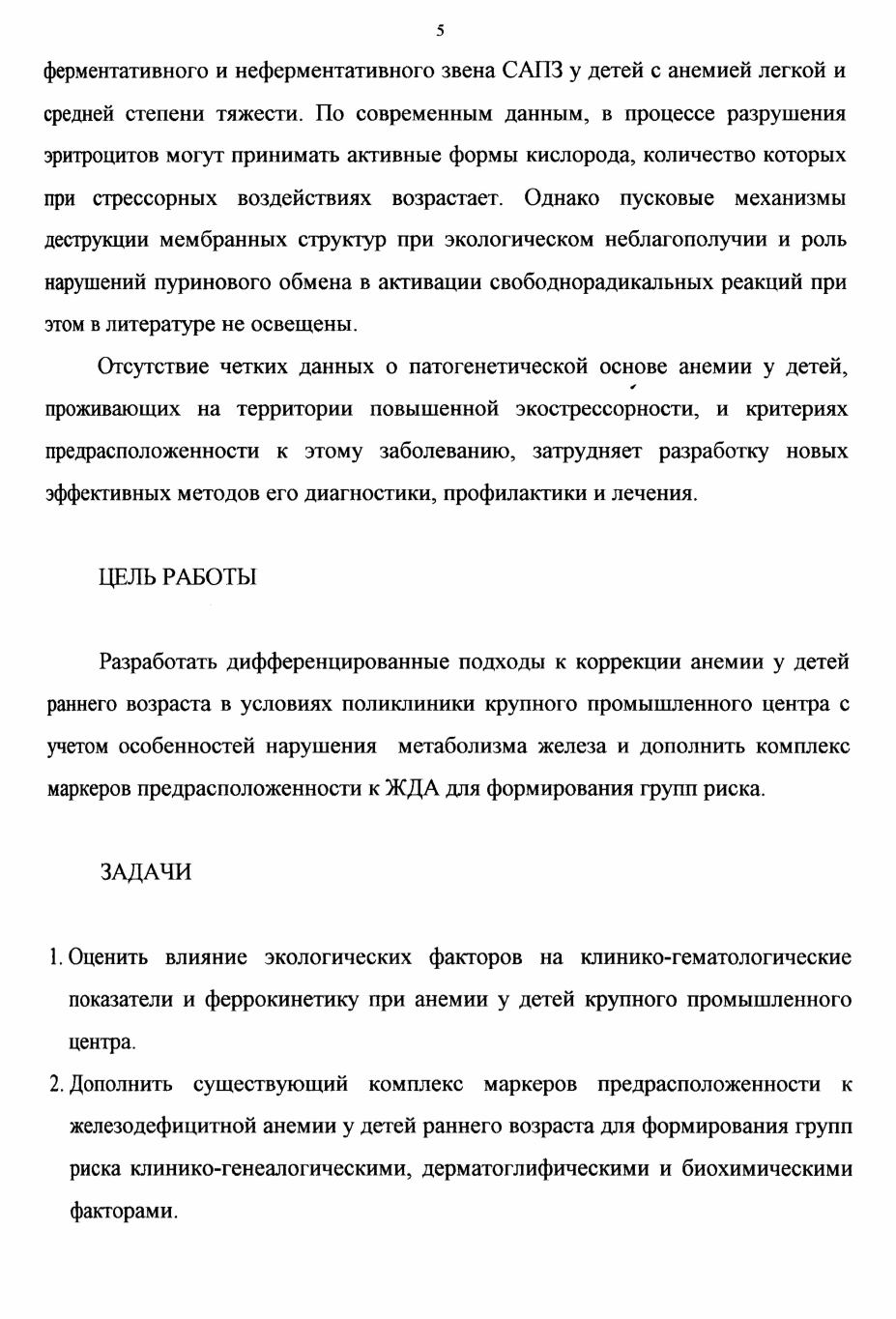 5

ферментативного и неферментативного звена САПЗ у детей с анемией легкой и средней степени тяжести. По современным данным, в процессе разрушения эритроцитов могут принимать активные формы кислорода, количество которых при стрессорных воздействиях возрастает. Однако пусковые механизмы деструкции мембранных структур при экологическом неблагополучии и роль нарушений пуринового обмена в активации свободнорадикальных реакций при этом в литературе не освещены.

Отсутствие четких данных о патогенетической основе анемии у детей, проживающих на территории повышенной экострессорности, и критериях предрасположенности к этому заболеванию, затрудняет разработку новых эффективных методов его диагностики, профилактики и лечения.

ЦЕЛЬ РАБОТЫ

Разработать дифференцированные подходы к коррекции анемии у детей раннего возраста в условиях поликлиники крупного промышленного центра с учетом особенностей нарушения метаболизма железа и дополнить комплекс маркеров предрасположенности к ЖДА для формирования групп риска.

ЗАДАЧИ

1. Оценить влияние экологических факторов на клинико-гематологические показатели и феррокинетику при анемии у детей крупного промышленного центра.
2. Дополнить существующий комплекс маркеров предрасположенности к железодефицитной анемии у детей раннего возраста для формирования групп риска клинико-генеалогическими, дерматоглифическими и биохимическими факторами.